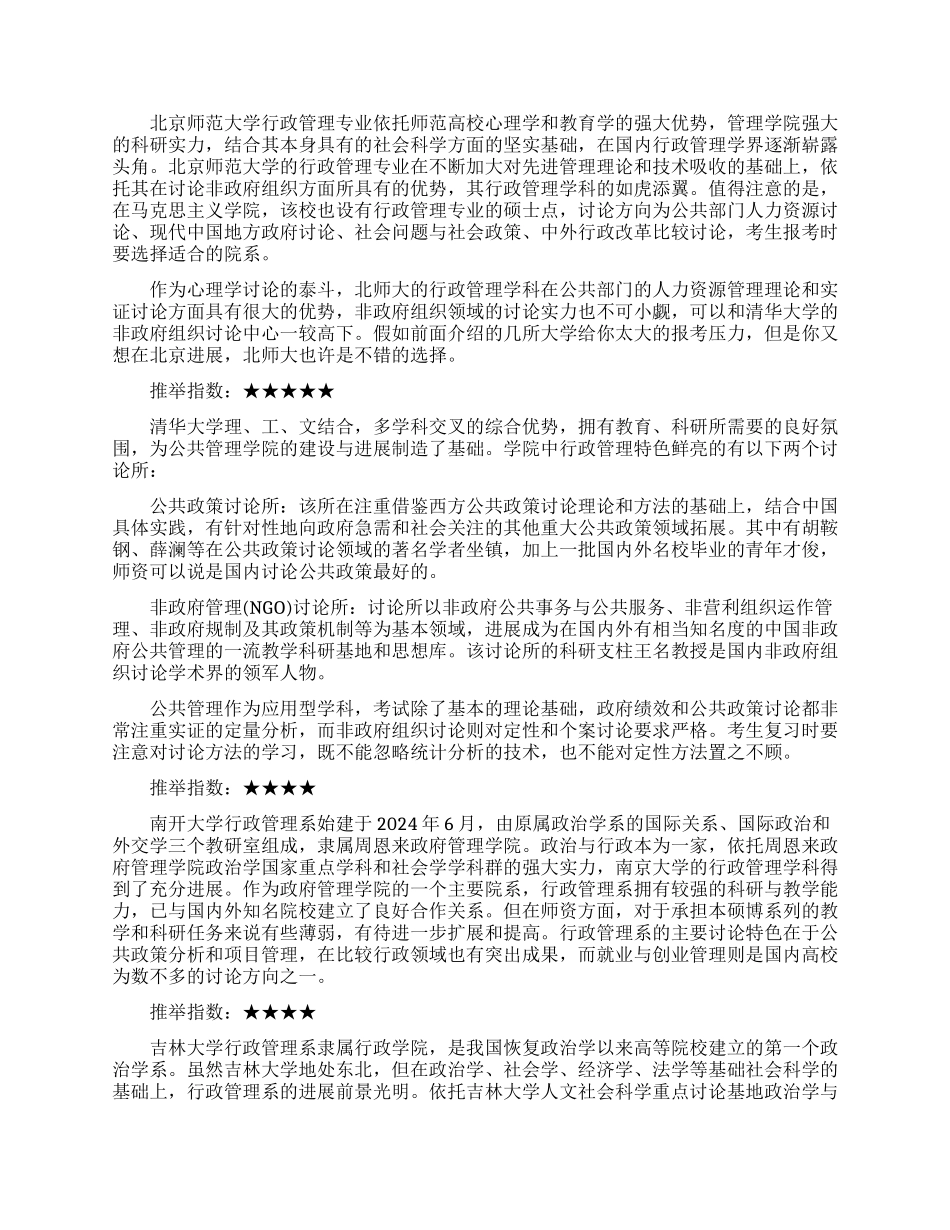 北京师范大学行政管理专业依托师范高校心理学和教育学的强大优势，管理学院强大的科研实力，结合其本身具有的社会科学方面的坚实基础，在国内行政管理学界逐渐崭露头角。北京师范大学的行政管理专业在不断加大对先进管理理论和技术吸收的基础上，依托其在讨论非政府组织方面所具有的优势，其行政管理学科的如虎添翼。值得注意的是，在马克思主义学院，该校也设有行政管理专业的硕士点，讨论方向为公共部门人力资源讨论、现代中国地方政府讨论、社会问题与社会政策、中外行政改革比较讨论，考生报考时要选择适合的院系。

作为心理学讨论的泰斗，北师大的行政管理学科在公共部门的人力资源管理理论和实证讨论方面具有很大的优势，非政府组织领域的讨论实力也不可小觑，可以和清华大学的非政府组织讨论中心一较高下。假如前面介绍的几所大学给你太大的报考压力，但是你又想在北京进展，北师大也许是不错的选择。

推举指数：★★★★★

清华大学理、工、文结合，多学科交叉的综合优势，拥有教育、科研所需要的良好氛围，为公共管理学院的建设与进展制造了基础。学院中行政管理特色鲜亮的有以下两个讨论所：

公共政策讨论所：该所在注重借鉴西方公共政策讨论理论和方法的基础上，结合中国具体实践，有针对性地向政府急需和社会关注的其他重大公共政策领域拓展。其中有胡鞍钢、薛澜等在公共政策讨论领域的著名学者坐镇，加上一批国内外名校毕业的青年才俊，师资可以说是国内讨论公共政策最好的。

非政府管理(NGO)讨论所：讨论所以非政府公共事务与公共服务、非营利组织运作管理、非政府规制及其政策机制等为基本领域，进展成为在国内外有相当知名度的中国非政府公共管理的一流教学科研基地和思想库。该讨论所的科研支柱王名教授是国内非政府组织讨论学术界的领军人物。

公共管理作为应用型学科，考试除了基本的理论基础，政府绩效和公共政策讨论都非常注重实证的定量分析，而非政府组织讨论则对定性和个案讨论要求严格。考生复习时要注意对讨论方法的学习，既不能忽略统计分析的技术，也不能对定性方法置之不顾。

推举指数：★★★★

南开大学行政管理系始建于 2024 年 6 月，由原属政治学系的国际关系、国际政治和外交学三个教研室组成，隶属周恩来政府管理学院。政治与行政本为一家，依托周恩来政府管理学院政治学国家重点学科和社会学学科群的强大实力，南京大学的行政管理学科得到了充分进展。作为政府管理学院的一个主要院系，行政管理系拥有较强的科研与教学能力，已与国内外知名院校建立了良好合作关系。但在师资方面，对于承担本硕博系列的教学和科研任务来说有些薄弱，有待进一步扩展和提高。行政管理系的主要讨论特色在于公共政策分析和项目管理，在比较行政领域也有突出成果，而就业与创业管理则是国内高校为数不多的讨论方向之一。

推举指数：★★★★

吉林大学行政管理系隶属行政学院，是我国恢复政治学以来高等院校建立的第一个政治学系。虽然吉林大学地处东北，但在政治学、社会学、经济学、法学等基础社会科学的基础上，行政管理系的进展前景光明。依托吉林大学人文社会科学重点讨论基地政治学与